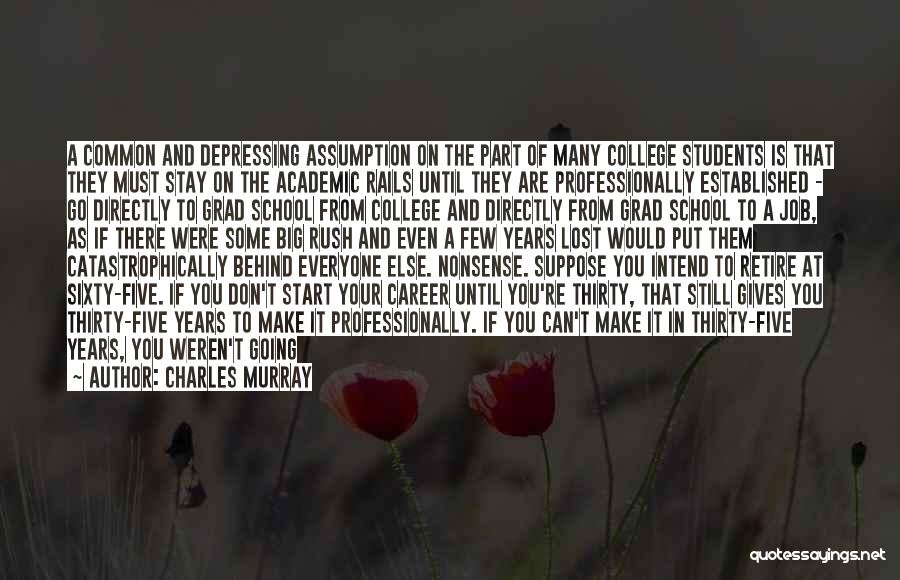 A COMMON AND DEPRESSING ASSUMPTION ON THE PART OF MANY COLLEGE STUDENTS IS THAT THEY MUST STAY ON THE ACADEMIC RAILS UNTIL THEY ARE PROFESSIONALLY ESTABLISHED - GO DIRECTLY TO GRAD SCHOOL FROM COLLEGE AND DIRECTLY FROM GRAD SCHOOL TO A JOB, AS IF THERE WERE SOME BIG RUSH AND EVEN A FEW YEARS LOST WOULD PUT THEM CATASTROPHICALLY BEHIND EVERYONE ELSE. NONSENSE. SUPPOSE YOU INTEND TO RETIRE AT SIXTY-FIVE. IF YOU DON'T START YOUR CAREER UNTIL YOU'RE THIRTY, THAT STILL GIVES YOU THIRTY-FIVE YEARS TO MAKE IT PROFESSIONALLY. IF YOU CAN'T MAKE IT IN THIRTY-FIVE YEARS, YOU WEREN'T GOING

~ AUTHOR: CHARLES MURRAY

quotessayings.net